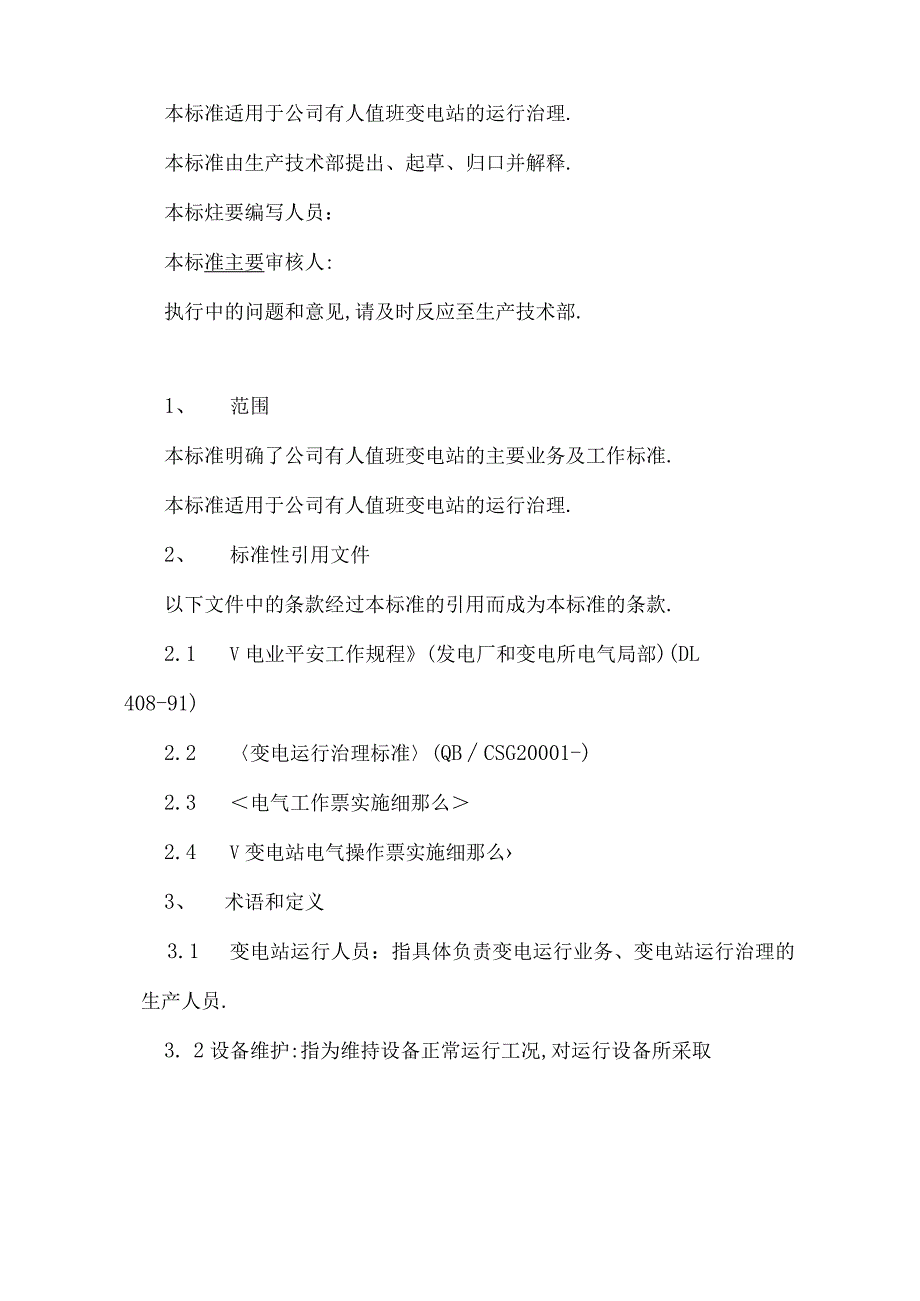 本标准适用于公司有人值班变电站的运行治理.

本标准由生产技术部提出、起草、归口并解释.

本标炷要编写人员：

本标准主要审核人:

执行中的问题和意见,请及时反应至生产技术部.

1、　范围

本标准明确了公司有人值班变电站的主要业务及工作标准.

本标准适用于公司有人值班变电站的运行治理.

2、　标准性引用文件

以下文件中的条款经过本标准的引用而成为本标准的条款.

2.1　V电业平安工作规程》(发电厂和变电所电气局部)(DL 408-91)

2.2　〈变电运行治理标准〉(QB／CSG20001-)

2.3　＜电气工作票实施细那么＞

2.4　V变电站电气操作票实施细那么›

3、　术语和定义

3.1　变电站运行人员：指具体负责变电运行业务、变电站运行治理的生产人员.

3.2设备维护:指为维持设备正常运行工况,对运行设备所采取